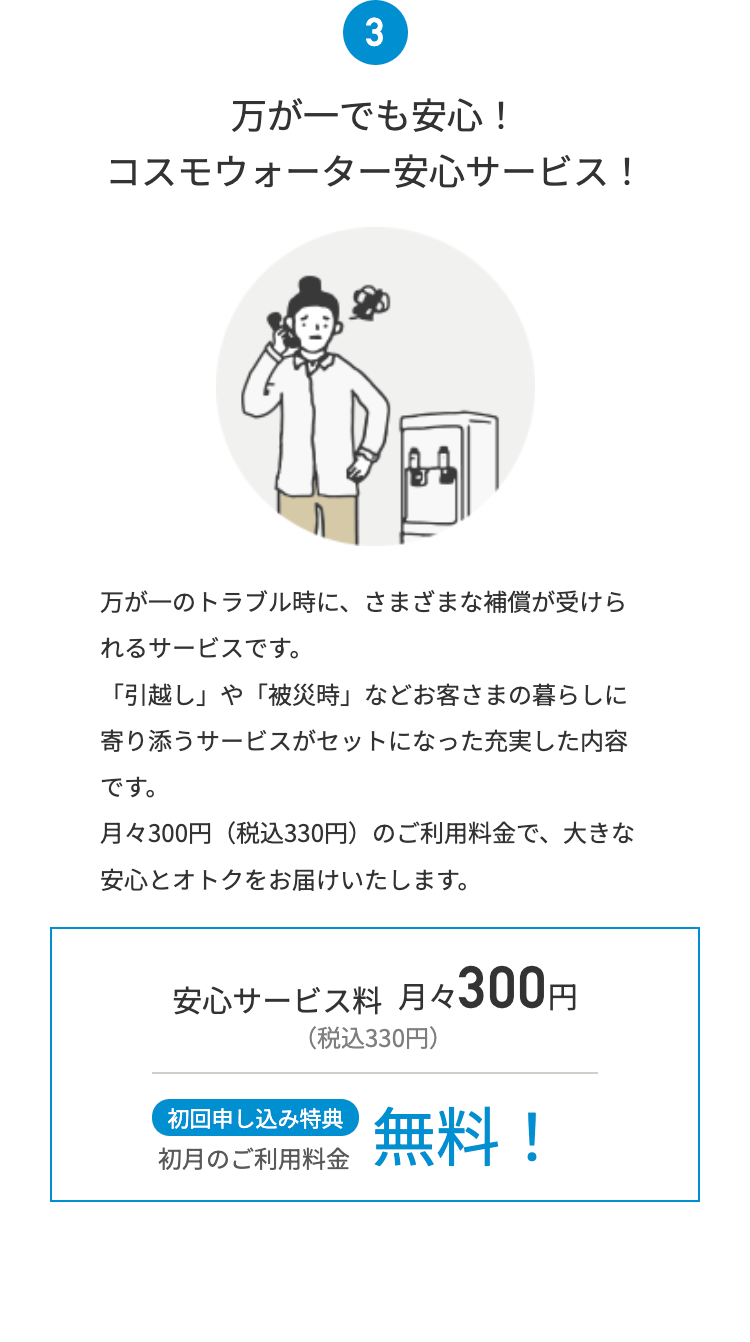 3

万が一でも安心！
コスモウォーター安心サービス！

万が一のトラブル時に、さまざまな補償が受けられるサービスです。
「引越し」や「被災時」などお客さまの暮らしに寄り添うサービスがセットになった充実した内容です。
月々300円（税込330円）のご利用料金で、大きな安心とオトクをお届けいたします。

安心サービス料 月々300円
（税込330円）

初回申し込み特典
初月のご利用料金 無料！